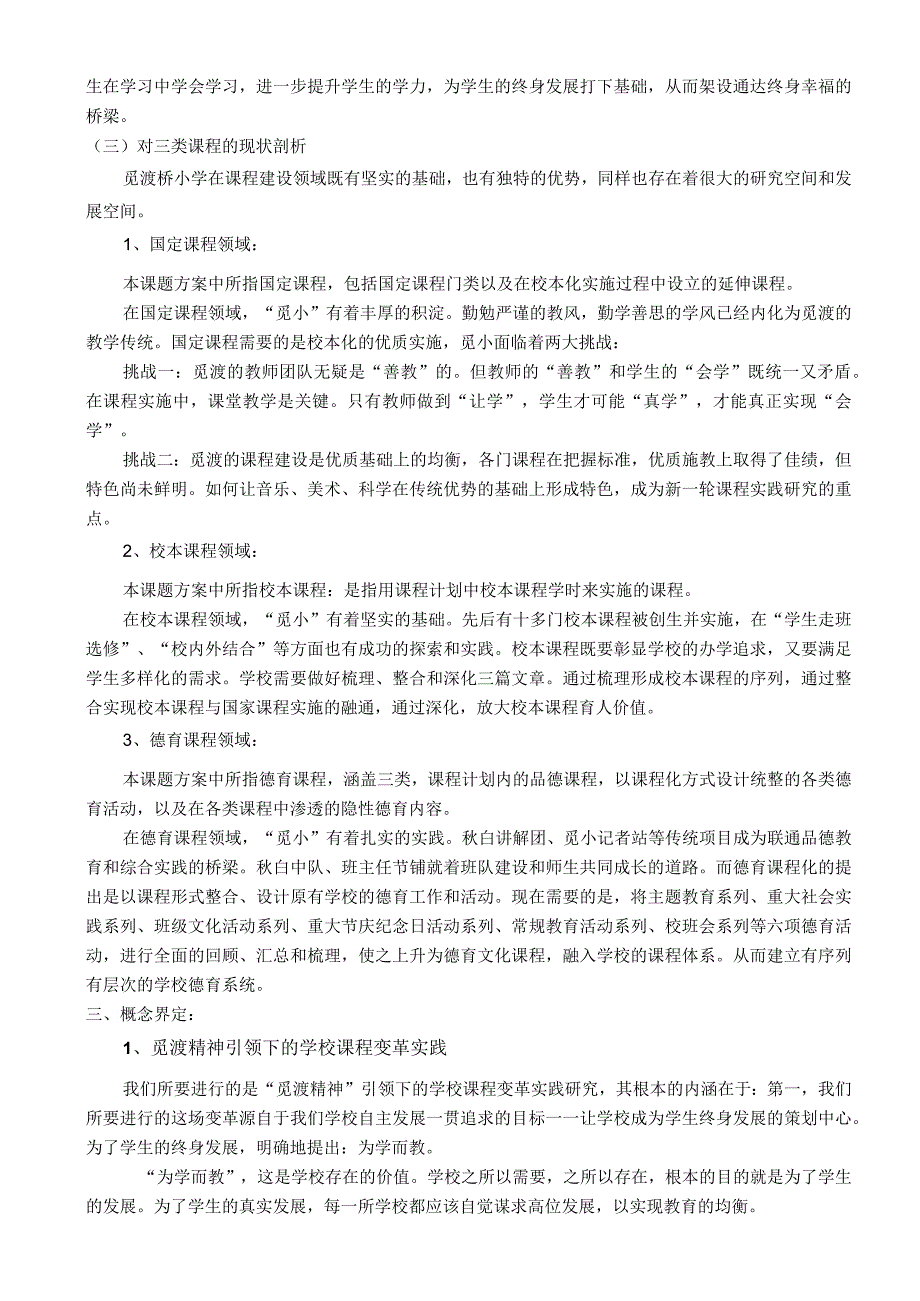 生在学习中学会学习，进一步提升学生的学力，为学生的终身发展打下基础，从而架设通达终身幸福的桥梁。

（三）对三类课程的现状剖析

觅渡桥小学在课程建设领域既有坚实的基础，也有独特的优势，同样也存在着很大的研究空间和发展空间。

1、国定课程领域：

本课题方案中所指国定课程，包括国定课程门类以及在校本化实施过程中设立的延伸课程。

在国定课程领域，“觅小”有着丰厚的积淀。勤勉严谨的教风，勤学善思的学风已经内化为觅渡的教学传统。国定课程需要的是校本化的优质实施，觅小面临着两大挑战：

挑战一：觅渡的教师团队无疑是“善教”的。但教师的“善教”和学生的“会学”既统一又矛盾。在课程实施中，课堂教学是关键。只有教师做到“让学”，学生才可能“真学”，才能真正实现“会学”。

挑战二：觅渡的课程建设是优质基础上的均衡，各门课程在把握标准，优质施教上取得了佳绩，但特色尚未鲜明。如何让音乐、美术、科学在传统优势的基础上形成特色，成为新一轮课程实践研究的重点。

2、校本课程领域：

本课题方案中所指校本课程：是指用课程计划中校本课程学时来实施的课程。

在校本课程领域，“觅小”有着坚实的基础。先后有十多门校本课程被创生并实施，在“学生走班选修”、“校内外结合”等方面也有成功的探索和实践。校本课程既要彰显学校的办学追求，又要满足学生多样化的需求。学校需要做好梳理、整合和深化三篇文章。通过梳理形成校本课程的序列，通过整合实现校本课程与国家课程实施的融通，通过深化，放大校本课程育人价值。

3、德育课程领域：

本课题方案中所指德育课程，涵盖三类，课程计划内的品德课程，以课程化方式设计统整的各类德育活动，以及在各类课程中渗透的隐性德育内容。

在德育课程领域，“觅小”有着扎实的实践。秋白讲解团、觅小记者站等传统项目成为联通品德教育和综合实践的桥梁。秋白中队、班主任节铺就着班队建设和师生共同成长的道路。而德育课程化的提出是以课程形式整合、设计原有学校的德育工作和活动。现在需要的是，将主题教育系列、重大社会实践系列、班级文化活动系列、重大节庆纪念日活动系列、常规教育活动系列、校班会系列等六项德育活动，进行全面的回顾、汇总和梳理，使之上升为德育文化课程，融入学校的课程体系。从而建立有序列有层次的学校德育系统。

三、概念界定：

1、觅渡精神引领下的学校课程变革实践

我们所要进行的是“觅渡精神”引领下的学校课程变革实践研究，其根本的内涵在于：第一，我们所要进行的这场变革源自于我们学校自主发展一贯追求的目标——让学校成为学生终身发展的策划中心。为了学生的终身发展，明确地提出：为学而教。

“为学而教”，这是学校存在的价值。学校之所以需要，之所以存在，根本的目的就是为了学生的发展。为了学生的真实发展，每一所学校都应该自觉谋求高位发展，以实现教育的均衡。